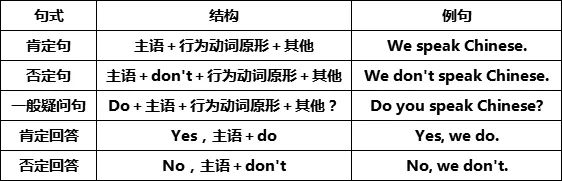 | 句式 | 结构 | 例句 |
|---|---|---|
| 肯定句 | 主语 + 行为动词原形 + 其他 | We speak Chinese. |
| 否定句 | 主语 + don't + 行为动词原形 + 其他 | We don't speak Chinese. |
| 一般疑问句 | Do + 主语 + 行为动词原形 + 其他？ | Do you speak Chinese? |
| 肯定回答 | Yes，主语 + do | Yes, we do. |
| 否定回答 | No，主语 + don't | No, we don't. |